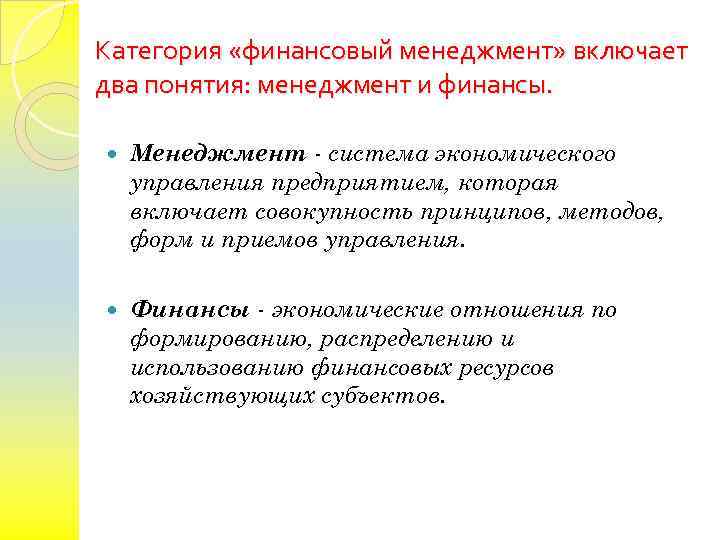 Категория «финансовый менеджмент» включает два понятия: менеджмент и финансы.

Менеджмент - система экономического управления предприятием, которая включает совокупность принципов, методов, форм и приемов управления.

Финансы - экономические отношения по формированию, распределению и использованию финансовых ресурсов хозяйствующих субъектов.